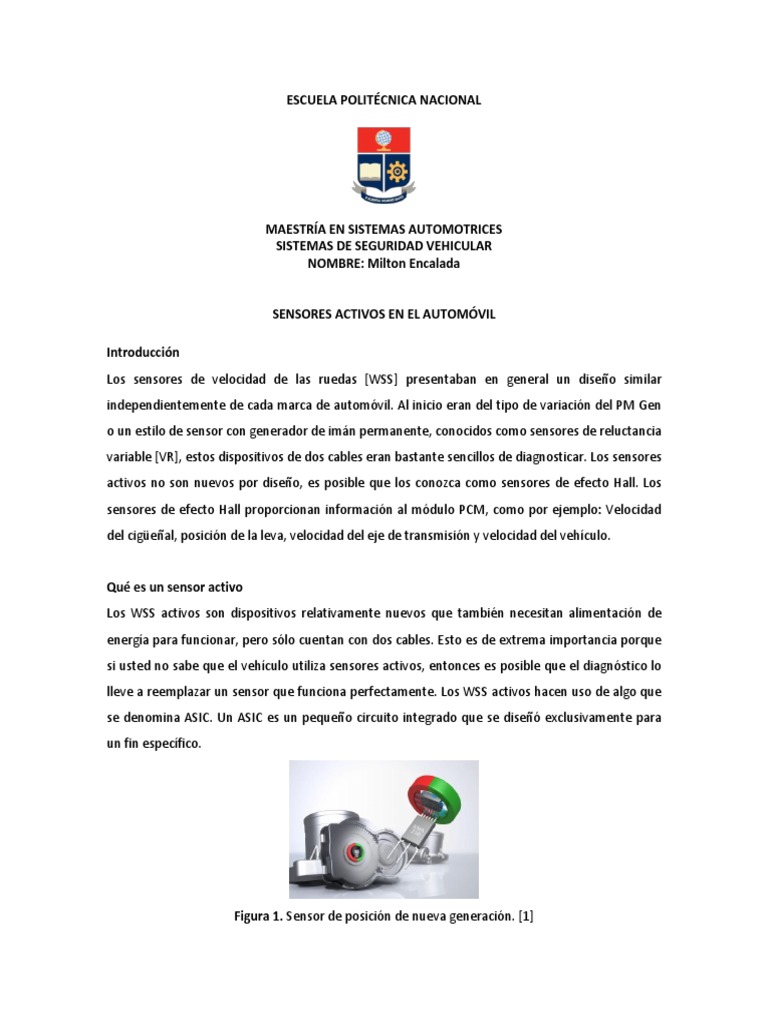 ESCUELA POLITÉCNICA NACIONAL

MAESTRÍA EN SISTEMAS AUTOMOTRICES
SISTEMAS DE SEGURIDAD VEHICULAR
NOMBRE: Milton Encalada

SENSORES ACTIVOS EN EL AUTOMÓVIL

Introducción

Los sensores de velocidad de las ruedas [WSS] presentaban en general un diseño similar independientemente de cada marca de automóvil. Al inicio eran del tipo de variación del PM Gen o un estilo de sensor con generador de imán permanente, conocidos como sensores de reluctancia variable [VR], estos dispositivos de dos cables eran bastante sencillos de diagnosticar. Los sensores activos no son nuevos por diseño, es posible que los conozca como sensores de efecto Hall. Los sensores de efecto Hall proporcionan información al módulo PCM, como por ejemplo: Velocidad del cigüeñal, posición de la leva, velocidad del eje de transmisión y velocidad del vehículo.

Qué es un sensor activo

Los WSS activos son dispositivos relativamente nuevos que también necesitan alimentación de energía para funcionar, pero sólo cuentan con dos cables. Esto es de extrema importancia porque si usted no sabe que el vehículo utiliza sensores activos, entonces es posible que el diagnóstico lo lleve a reemplazar un sensor que funciona perfectamente. Los WSS activos hacen uso de algo que se denomina ASIC. Un ASIC es un pequeño circuito integrado que se diseñó exclusivamente para un fin específico.

Figura 1. Sensor de posición de nueva generación. [1]